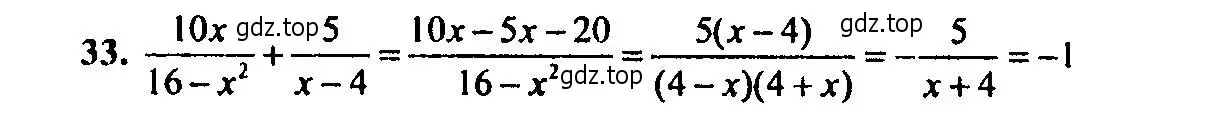 33. $\frac{10x}{16-x^2}+\frac{5}{x-4}=\frac{10x-5x-20}{16-x^2}=\frac{5(x-4)}{(4-x)(4+x)}=-\frac{5}{x+4}=-1$

gdz.top gdz.top gdz.top